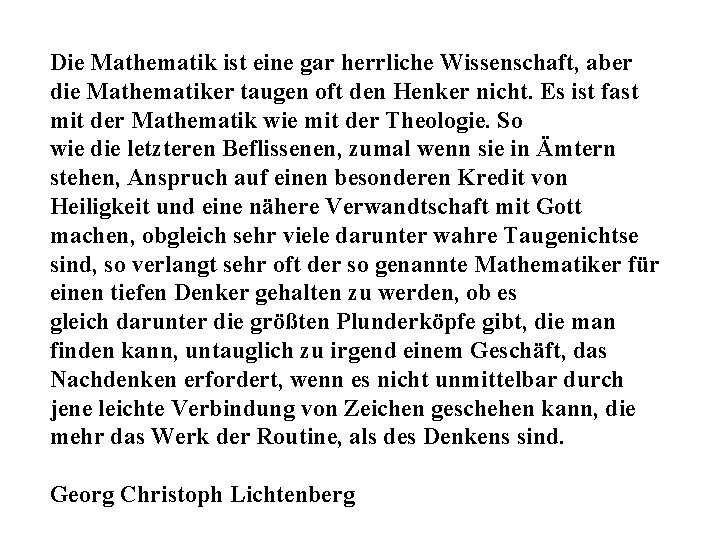 Die Mathematik ist eine gar herrliche Wissenschaft, aber die Mathematiker taugen oft den Henker nicht. Es ist fast mit der Mathematik wie mit der Theologie. So wie die letzteren Beflissenen, zumal wenn sie in Ämtern stehen, Anspruch auf einen besonderen Kredit von Heiligkeit und eine nähere Verwandtschaft mit Gott machen, obgleich sehr viele darunter wahre Taugenichtse sind, so verlangt sehr oft der so genannte Mathematiker für einen tiefen Denker gehalten zu werden, ob es gleich darunter die größten Plunderköpfe gibt, die man finden kann, untauglich zu irgend einem Geschäft, das Nachdenken erfordert, wenn es nicht unmittelbar durch jene leichte Verbindung von Zeichen geschehen kann, die mehr das Werk der Routine, als des Denkens sind.

Georg Christoph Lichtenberg